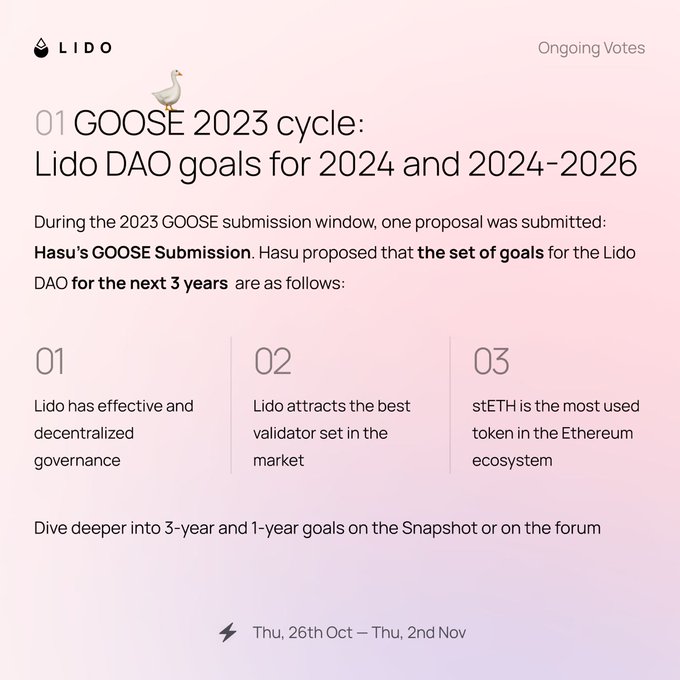 LIDO

Ongoing Votes

01 GOOSE 2023 cycle:
Lido DAO goals for 2024 and 2024-2026

During the 2023 GOOSE submission window, one proposal was submitted: Hasu's GOOSE Submission. Hasu proposed that the set of goals for the Lido DAO for the next 3 years are as follows:

01

Lido has effective and decentralized governance

02

Lido attracts the best validator set in the market

03

stETH is the most used token in the Ethereum ecosystem

Dive deeper into 3-year and 1-year goals on the Snapshot or on the forum

Thu, 26th Oct — Thu, 2nd Nov